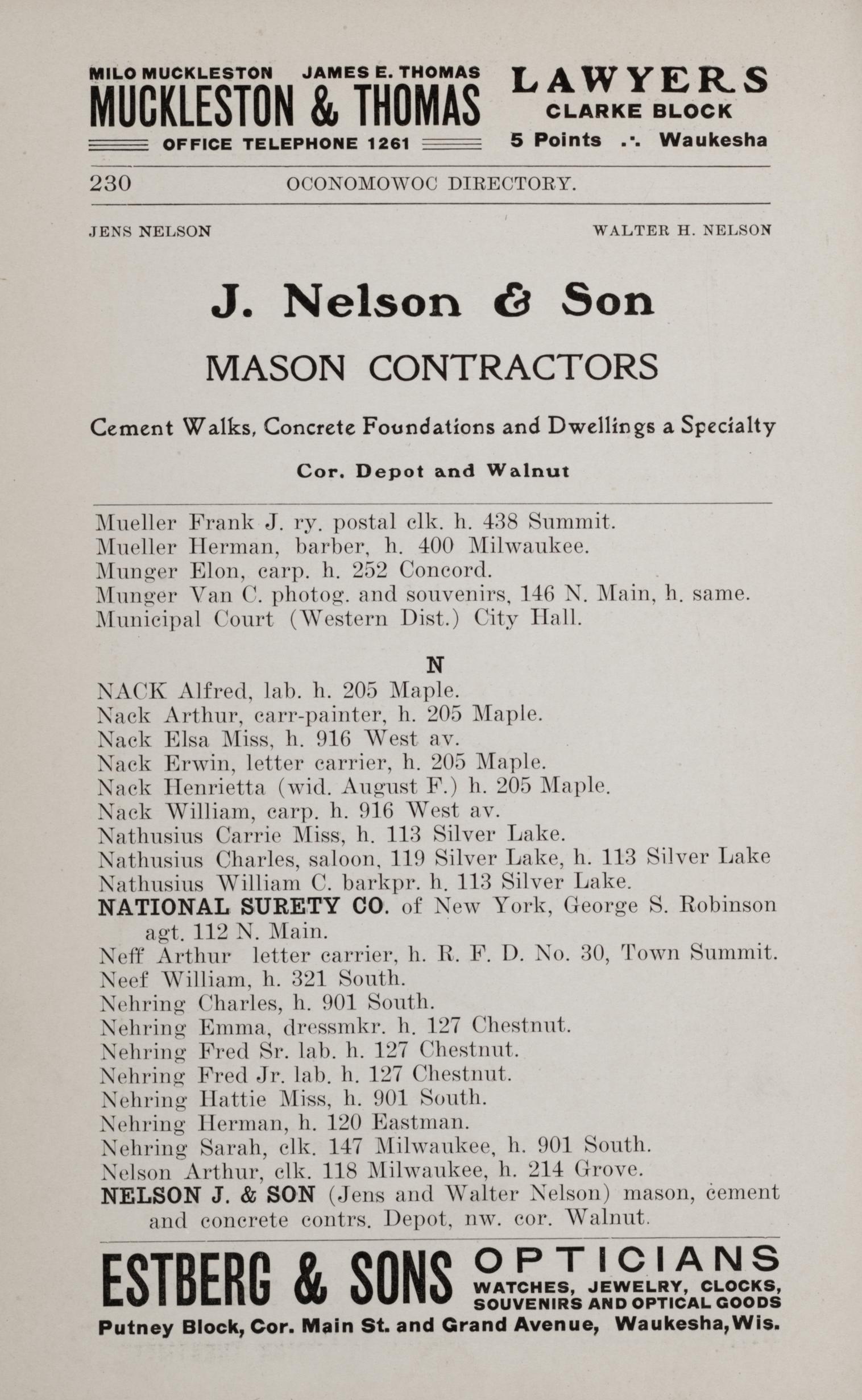 MILO MUCKLESTON JAMES E. THOMAS
MUCKLESTON & THOMAS
OFFICE TELEPHONE 1261

LAWYERS
CLARKE BLOCK
5 Points .·. Waukesha

230 OCONOMOWOC DIRECTORY.

JENS NELSON WALTER H. NELSON

J. Nelson & Son

MASON CONTRACTORS

Cement Walks, Concrete Foundations and Dwellings a Specialty

Cor. Depot and Walnut

Mueller Frank J. ry. postal clk. h. 438 Summit.
Mueller Herman, barber, h. 400 Milwaukee.
Munger Elon, carp. h. 252 Concord.
Munger Van C. photog. and souvenirs, 146 N. Main, h. same.
Municipal Court (Western Dist.) City Hall.

N

NACK Alfred, lab. h. 205 Maple.
Nack Arthur, carr-painter, h. 205 Maple.
Nack Elsa Miss, h. 916 West av.
Nack Erwin, letter carrier, h. 205 Maple.
Nack Henrietta (wid. August F.) h. 205 Maple.
Nack William, carp. h. 916 West av.
Nathusius Carrie Miss, h. 113 Silver Lake.
Nathusius Charles, saloon, 119 Silver Lake, h. 113 Silver Lake
Nathusius William C. barkpr. h. 113 Silver Lake.
NATIONAL SURETY CO. of New York, George S. Robinson agt. 112 N. Main.
Neff Arthur letter carrier, h. R. F. D. No. 30, Town Summit.
Neef William, h. 321 South.
Nehring Charles, h. 901 South.
Nehring Emma, dressmkr. h. 127 Chestnut.
Nehring Fred Sr. lab. h. 127 Chestnut.
Nehring Fred Jr. lab. h. 127 Chestnut.
Nehring Hattie Miss, h. 901 South.
Nehring Herman, h. 120 Eastman.
Nehring Sarah, clk. 147 Milwaukee, h. 901 South.
Nelson Arthur, clk. 118 Milwaukee, h. 214 Grove.
NELSON J. & SON (Jens and Walter Nelson) mason, cement and concrete contrs. Depot, nw. cor. Walnut.

ESTBERG & SONS OPTICIANS
WATCHES, JEWELRY, CLOCKS, SOUVENIRS AND OPTICAL GOODS
Putney Block, Cor. Main St. and Grand Avenue, Waukesha, Wis.